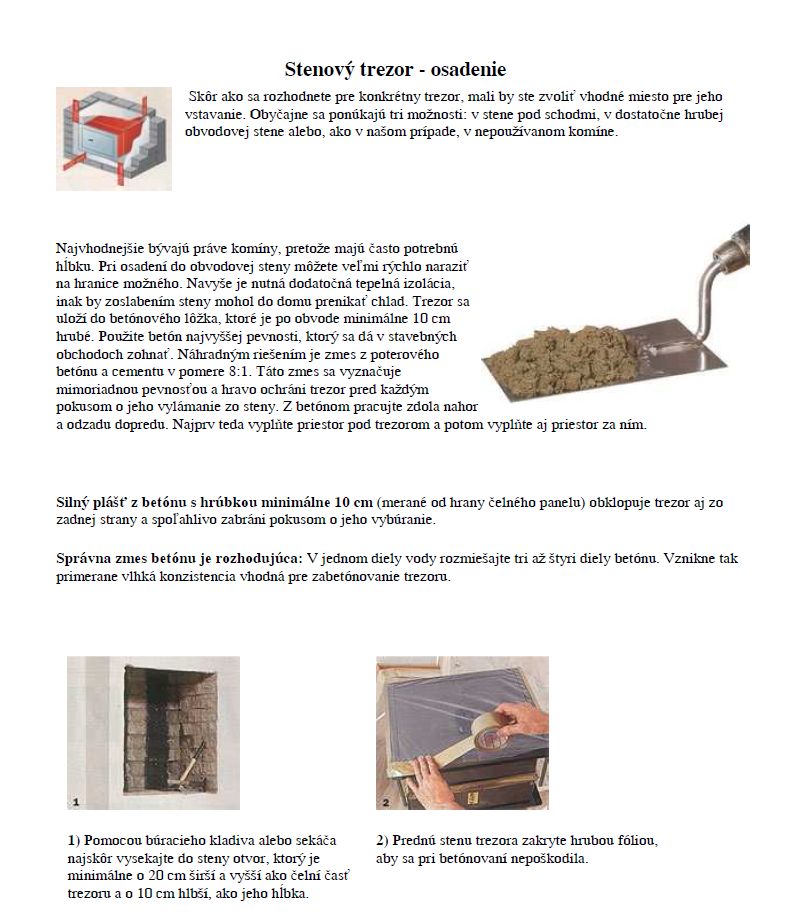 Stenový trezor - osadenie

Skôr ako sa rozhodnete pre konkrétny trezor, mali by ste zvoliť vhodné miesto pre jeho vstavanie. Obyčajne sa ponúkajú tri možnosti: v stene pod schodmi, v dostatočne hrubej obvodovej stene alebo, ako v našom prípade, v nepoužívanom komíne.

Najvhodnejšie bývajú práve komíny, pretože majú často potrebnú hĺbku. Pri osadení do obvodovej steny môžete veľmi rýchlo naraziť na hranice možného. Navyše je nutná dodatočná tepelná izolácia, inak by zoslabením steny mohol do domu prenikať chlad. Trezor sa uloží do betónového lôžka, ktoré je po obvode minimálne 10 cm hrubé. Použite betón najvyššej pevnosti, ktorý sa dá v stavebných obchodoch zohnať. Náhradným riešením je zmes z poterového betónu a cementu v pomere 8:1. Táto zmes sa vyznačuje mimoriadnou pevnosťou a hravo ochráni trezor pred každým pokusom o jeho vylámanie zo steny. Z betónom pracujte zdola nahor a odzadu dopredu. Najprv teda vyplňte priestor pod trezorom a potom vyplňte aj priestor za ním.

Silný plášť z betónu s hrúbkou minimálne 10 cm (merané od hrany čelného panelu) obklopuje trezor aj zo zadnej strany a spoľahlivo zabráni pokusom o jeho vybúranie.

Správna zmes betónu je rozhodujúca: V jednom diely vody rozmiešajte tri až štyri diely betónu. Vznikne tak primerane vlhká konzistencia vhodná pre zabetónovanie trezoru.

1

2

1) Pomocou búracieho kladiva alebo sekáča najskôr vysekajte do steny otvor, ktorý je minimálne o 20 cm širší a vyšší ako čelní časť trezoru a o 10 cm hlbší, ako jeho hĺbka.

2) Prednú stenu trezora zakryte hrubou fóliou, aby sa pri betónovaní nepoškodila.